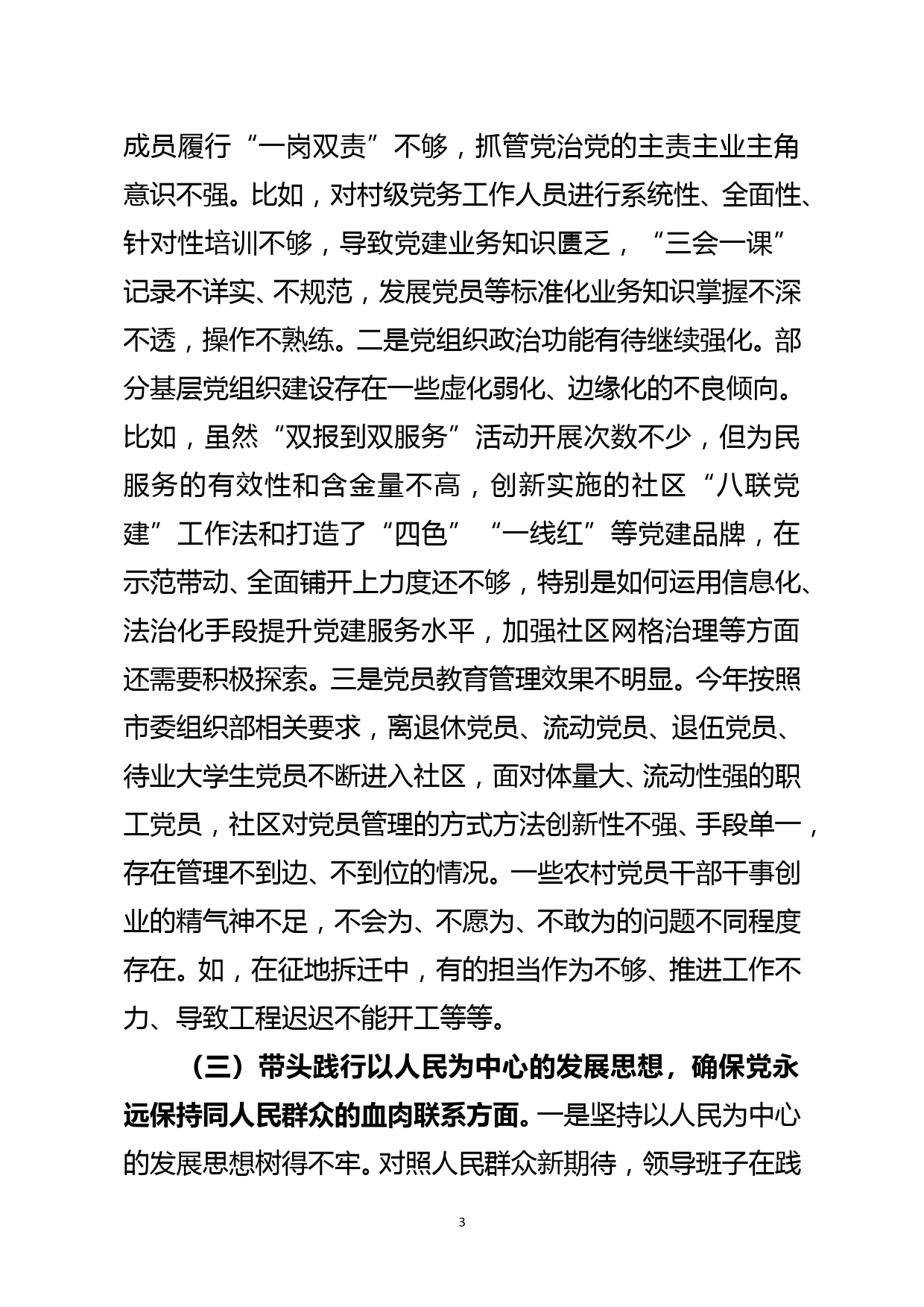 成员履行“一岗双责”不够，抓管党治党的主责主业主角意识不强。比如，对村级党务工作人员进行系统性、全面性、针对性培训不够，导致党建业务知识匮乏，“三会一课”记录不详实、不规范，发展党员等标准化业务知识掌握不深不透，操作不熟练。二是党组织政治功能有待继续强化。部分基层党组织建设存在一些虚化弱化、边缘化的不良倾向。比如，虽然“双报到双服务”活动开展次数不少，但为民服务的有效性和含金量不高，创新实施的社区“八联党建”工作法和打造了“四色”“一线红”等党建品牌，在示范带动、全面铺开上力度还不够，特别是如何运用信息化、法治化手段提升党建服务水平，加强社区网格治理等方面还需要积极探索。三是党员教育管理效果不明显。今年按照市委组织部相关要求，离退休党员、流动党员、退伍党员、待业大学生党员不断进入社区，面对体量大、流动性强的职工党员，社区对党员管理的方式方法创新性不强、手段单一，存在管理不到边、不到位的情况。一些农村党员干部干事创业的精气神不足，不会为、不愿为、不敢为的问题不同程度存在。如，在征地拆迁中，有的担当作为不够、推进工作不力、导致工程迟迟不能开工等等。

（三）带头践行以人民为中心的发展思想，确保党永远保持同人民群众的血肉联系方面。一是坚持以人民为中心的发展思想树得不牢。对照人民群众新期待，领导班子在践

3